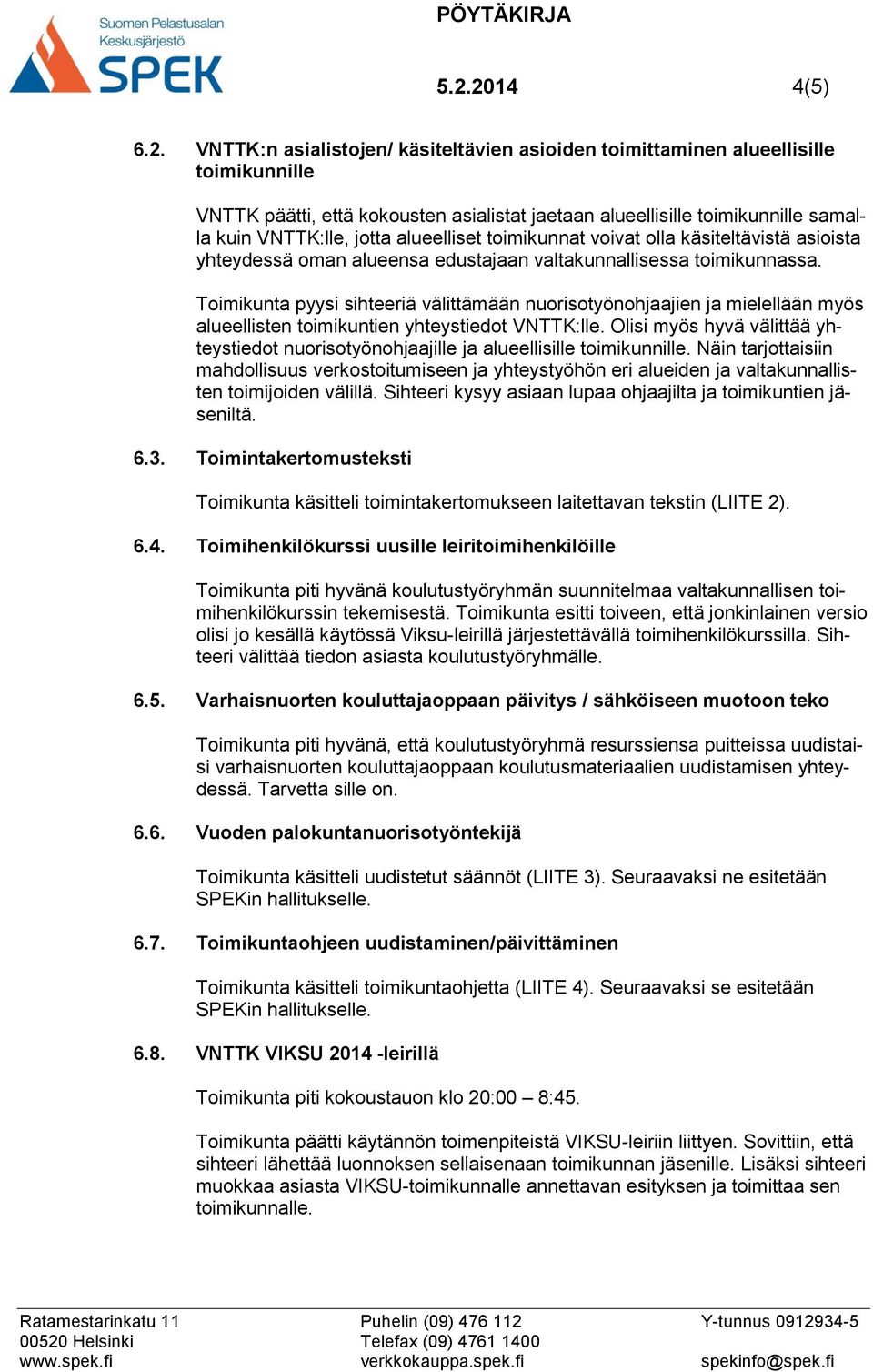 Suomen Pelastusalan Keskusjärjestö
SPEK

PÖYTÄKIRJA

5.2.2014 4(5)

6.2. VNTTK:n asialistojen/ käsiteltävien asioiden toimittaminen alueellisille toimikunnille

VNTTK päätti, että kokousten asialistat jaetaan alueellisille toimikunnille samalla kuin VNTTK:lle, jotta alueelliset toimikunnat voivat olla käsiteltävistä asioista yhteydessä oman alueensa edustajaan valtakunnallisessa toimikunnassa.

Toimikunta pyysi sihteeriä välittämään nuorisotyönohjaajien ja mielellään myös alueellisten toimikuntien yhteystiedot VNTTK:lle. Olisi myös hyvä välittää yhteystiedot nuorisotyönohjaajille ja alueellisille toimikunnille. Näin tarjottaisiin mahdollisuus verkostoitumiseen ja yhteystyöhön eri alueiden ja valtakunnallisten toimijoiden välillä. Sihteeri kysyy asiaan lupaa ohjaajilta ja toimikuntien jäseniltä.

6.3. Toimintakertomusteksti

Toimikunta käsitteli toimintakertomukseen laitettavan tekstin (LIITE 2).

6.4. Toimihenkilökurssi uusille leiritoimihenkilöille

Toimikunta piti hyvänä koulutustyöryhmän suunnitelmaa valtakunnallisen toimihenkilökurssin tekemisestä. Toimikunta esitti toiveen, että jonkinlainen versio olisi jo kesällä käytössä Viksu-leirillä järjestettävällä toimihenkilökurssilla. Sihteeri välittää tiedon asiasta koulutustyöryhmälle.

6.5. Varhaisnuorten kouluttajaoppaan päivitys / sähköiseen muotoon teko

Toimikunta piti hyvänä, että koulutustyöryhmä resurssiensa puitteissa uudistaisi varhaisnuorten kouluttajaoppaan koulutusmateriaalien uudistamisen yhteydessä. Tarvetta sille on.

6.6. Vuoden palokuntanuorisotyöntekijä

Toimikunta käsitteli uudistetut säännöt (LIITE 3). Seuraavaksi ne esitetään SPEKin hallitukselle.

6.7. Toimikuntaohjeen uudistaminen/päivittäminen

Toimikunta käsitteli toimikuntaohjetta (LIITE 4). Seuraavaksi se esitetään SPEKin hallitukselle.

6.8. VNTTK VIKSU 2014 -leirillä

Toimikunta piti kokoustauon klo 20:00 – 8:45.

Toimikunta päätti käytännön toimenpiteistä VIKSU-leiriin liittyen. Sovittiin, että sihteeri lähettää luonnoksen sellaisenaan toimikunnan jäsenille. Lisäksi sihteeri muokkaa asiasta VIKSU-toimikunnalle annettavan esityksen ja toimittaa sen toimikunnalle.

Ratamestarinkatu 11
00520 Helsinki
www.spek.fi

Puhelin (09) 476 112
Telefax (09) 4761 1400
verkkokauppa.spek.fi

Y-tunnus 0912934-5

spekinfo@spek.fi